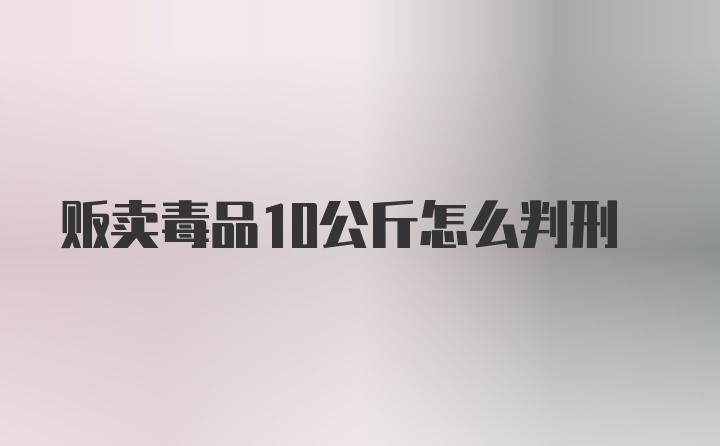 贩卖毒品10公斤怎么判刑